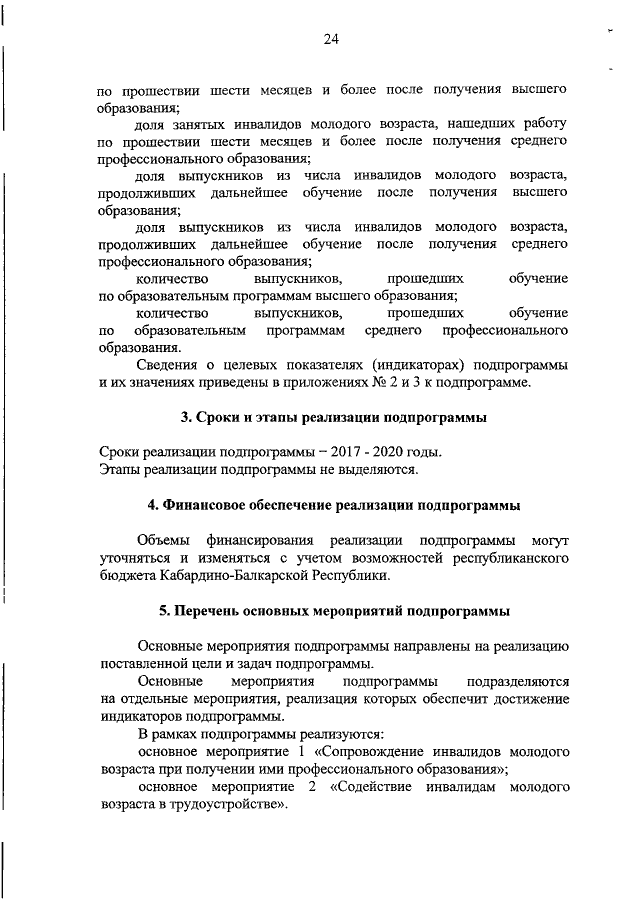 24

по прошествии шести месяцев и более после получения высшего образования;

доля занятых инвалидов молодого возраста, нашедших работу по прошествии шести месяцев и более после получения среднего профессионального образования;

доля выпускников из числа инвалидов молодого возраста, продолживших дальнейшее обучение после получения высшего образования;

доля выпускников из числа инвалидов молодого возраста, продолживших дальнейшее обучение после получения среднего профессионального образования;

количество выпускников, прошедших обучение по образовательным программам высшего образования;

количество выпускников, прошедших обучение по образовательным программам среднего профессионального образования.

Сведения о целевых показателях (индикаторах) подпрограммы и их значениях приведены в приложениях № 2 и 3 к подпрограмме.

3. Сроки и этапы реализации подпрограммы

Сроки реализации подпрограммы – 2017 - 2020 годы.
Этапы реализации подпрограммы не выделяются.

4. Финансовое обеспечение реализации подпрограммы

Объемы финансирования реализации подпрограммы могут уточняться и изменяться с учетом возможностей республиканского бюджета Кабардино-Балкарской Республики.

5. Перечень основных мероприятий подпрограммы

Основные мероприятия подпрограммы направлены на реализацию поставленной цели и задач подпрограммы.

Основные мероприятия подпрограммы подразделяются на отдельные мероприятия, реализация которых обеспечит достижение индикаторов подпрограммы.

В рамках подпрограммы реализуются:

основное мероприятие 1 «Сопровождение инвалидов молодого возраста при получении ими профессионального образования»;

основное мероприятие 2 «Содействие инвалидам молодого возраста в трудоустройстве».